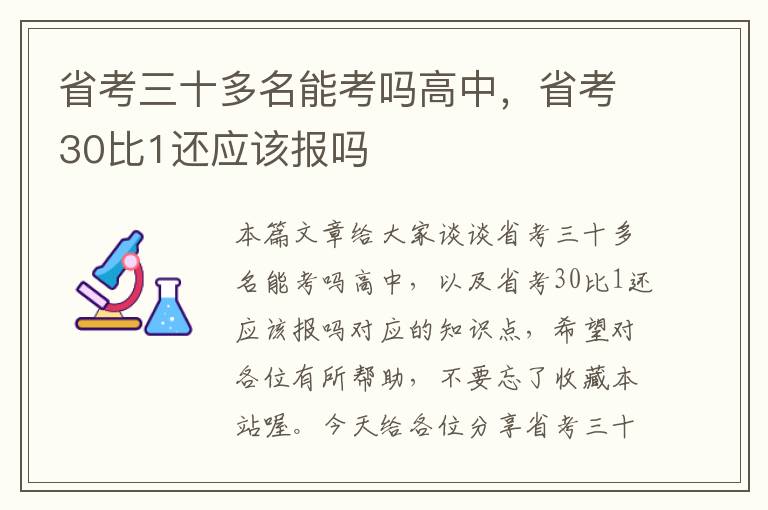 省考三十多名能考吗高中，省考30比1还应该报吗

本篇文章给大家谈谈省考三十多名能考吗高中，以及省考30比1还应该报吗对应的知识点，希望对各位有所帮助，不要忘了收藏本站喔。今天给各位分享省考三十